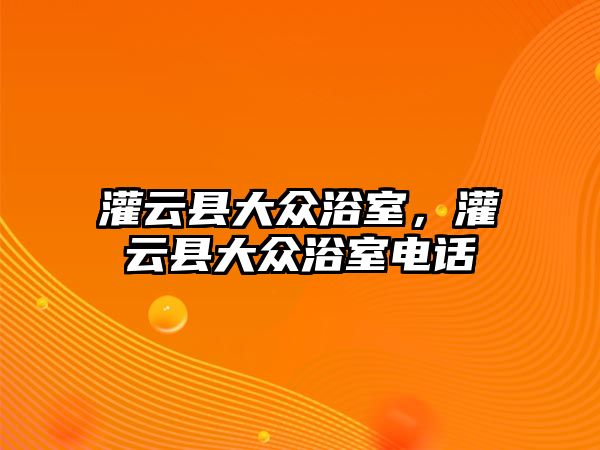 灌云县大众浴室，灌云县大众浴室电话